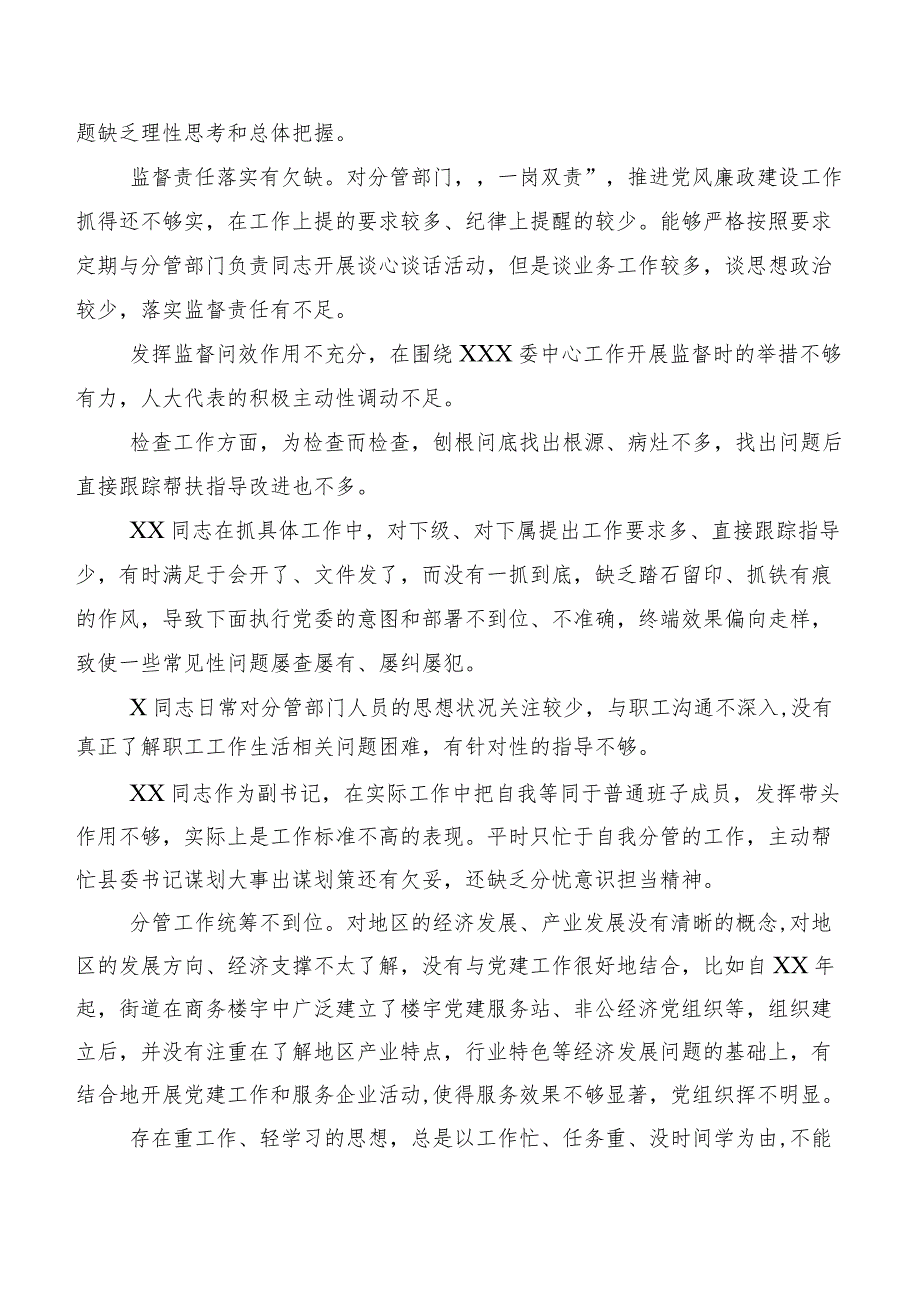 题缺乏理性思考和总体把握。

监督责任落实有欠缺。对分管部门，，一岗双责”，推进党风廉政建设工作抓得还不够实，在工作上提的要求较多、纪律上提醒的较少。能够严格按照要求定期与分管部门负责同志开展谈心谈话活动，但是谈业务工作较多，谈思想政治较少，落实监督责任有不足。

发挥监督问效作用不充分，在围绕XXX委中心工作开展监督时的举措不够有力，人大代表的积极主动性调动不足。

检查工作方面，为检查而检查，刨根问底找出根源、病灶不多，找出问题后直接跟踪帮扶指导改进也不多。

XX同志在抓具体工作中，对下级、对下属提出工作要求多、直接跟踪指导少，有时满足于会开了、文件发了，而没有一抓到底，缺乏踏石留印、抓铁有痕的作风，导致下面执行党委的意图和部署不到位、不准确，终端效果偏向走样，致使一些常见性问题屡查屡有、屡纠屡犯。

X同志日常对分管部门人员的思想状况关注较少，与职工沟通不深入,没有真正了解职工工作生活相关问题困难，有针对性的指导不够。

XX同志作为副书记，在实际工作中把自我等同于普通班子成员，发挥带头作用不够，实际上是工作标准不高的表现。平时只忙于自我分管的工作，主动帮忙县委书记谋划大事出谋划策还有欠妥，还缺乏分忧意识担当精神。

分管工作统筹不到位。对地区的经济发展、产业发展没有清晰的概念,对地区的发展方向、经济支撑不太了解，没有与党建工作很好地结合，比如自XX年起，街道在商务楼宇中广泛建立了楼宇党建服务站、非公经济党组织等，组织建立后，并没有注重在了解地区产业特点，行业特色等经济发展问题的基础上，有结合地开展党建工作和服务企业活动,使得服务效果不够显著，党组织挥不明显。

存在重工作、轻学习的思想，总是以工作忙、任务重、没时间学为由,不能